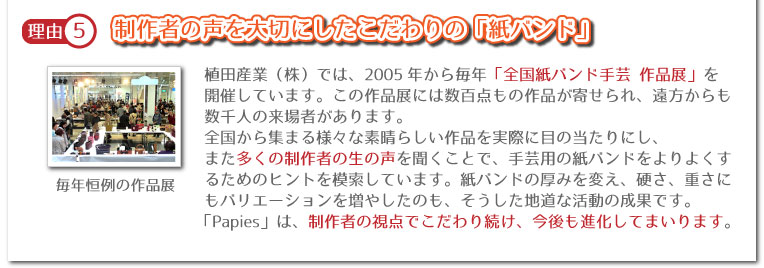 理由 5 制作者の声を大切にしたこだわりの「紙バンド」

毎年恒例の作品展

植田産業（株）では、2005 年から毎年「全国紙バンド手芸 作品展」を開催しています。この作品展には数百点もの作品が寄せられ、遠方からも数千人の来場者があります。
全国から集まる様々な素晴らしい作品を実際に目の当たりにし、また多くの制作者の生の声を聞くことで、手芸用の紙バンドをよりよくするためのヒントを模索しています。紙バンドの厚みを変え、硬さ、重さにもバリエーションを増やしたのも、そうした地道な活動の成果です。
「Papies」は、制作者の視点でこだわり続け、今後も進化してまいります。